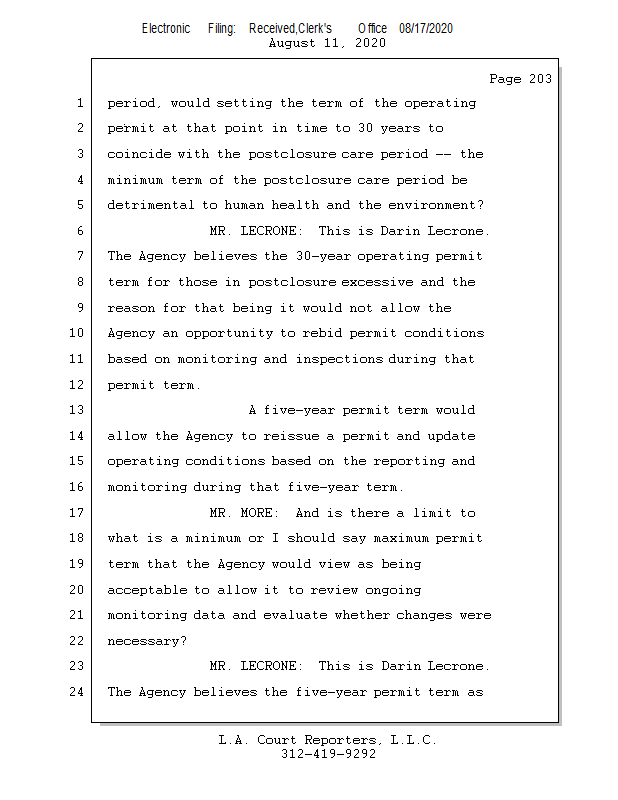 Electronic Filing: Received,Clerk's Office 08/17/2020
August 11, 2020

Page 203

1 period, would setting the term of the operating
2 permit at that point in time to 30 years to
3 coincide with the postclosure care period -- the
4 minimum term of the postclosure care period be
5 detrimental to human health and the environment?
6 MR. LECRONE: This is Darin Lecrone.
7 The Agency believes the 30-year operating permit
8 term for those in postclosure excessive and the
9 reason for that being it would not allow the
10 Agency an opportunity to rebid permit conditions
11 based on monitoring and inspections during that
12 permit term.
13 A five-year permit term would
14 allow the Agency to reissue a permit and update
15 operating conditions based on the reporting and
16 monitoring during that five-year term.
17 MR. MORE: And is there a limit to
18 what is a minimum or I should say maximum permit
19 term that the Agency would view as being
20 acceptable to allow it to review ongoing
21 monitoring data and evaluate whether changes were
22 necessary?
23 MR. LECRONE: This is Darin Lecrone.
24 The Agency believes the five-year permit term as

L.A. Court Reporters, L.L.C.
312-419-9292